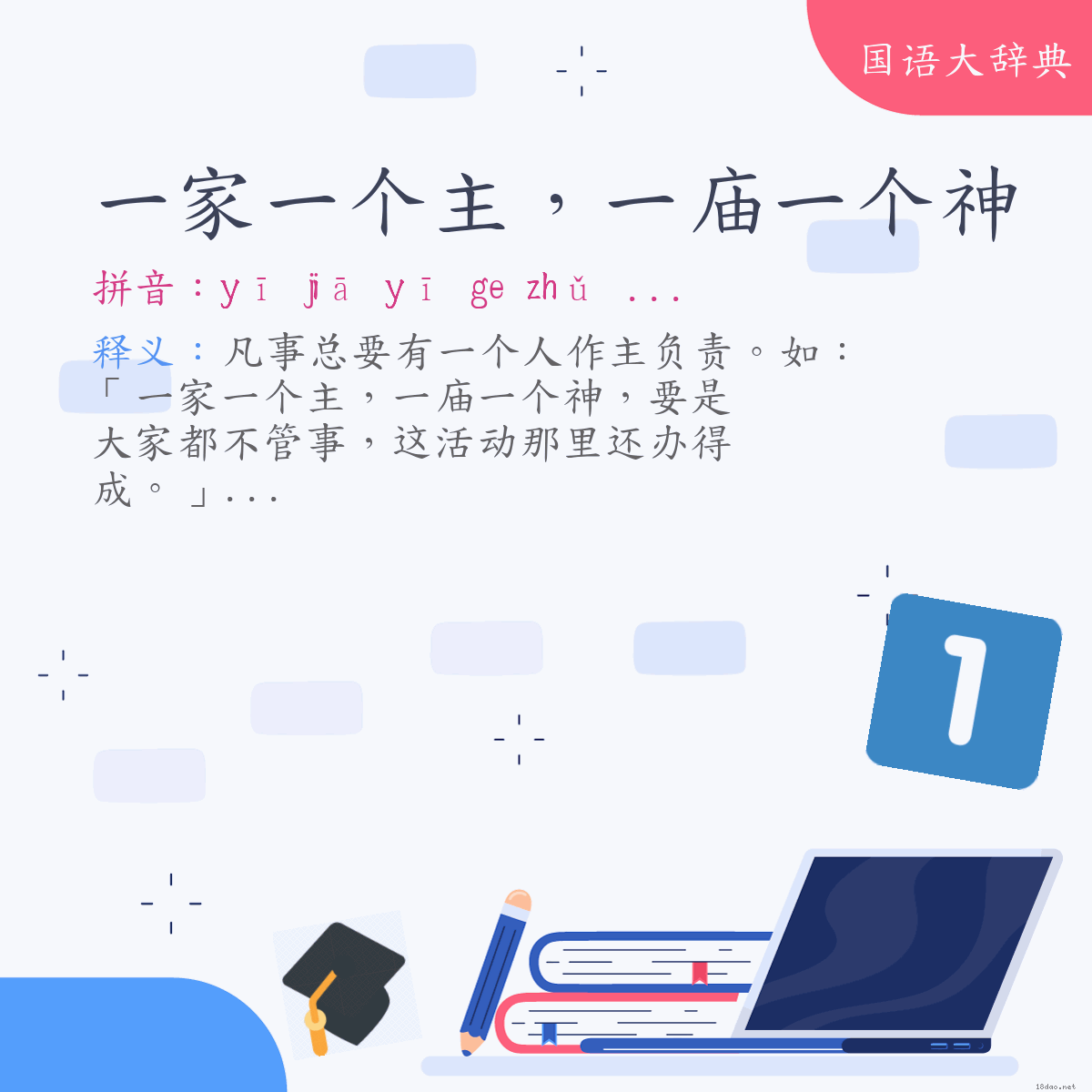 国语大辞典

一家一个主，一庙一个神

拼音：yī jiā yī ge zhǔ ...

释义：凡事总要有一个人作主负责。如：「一家一个主，一庙一个神，要是大家都不管事，这活动那里还办得成。」...

1

18dao.net